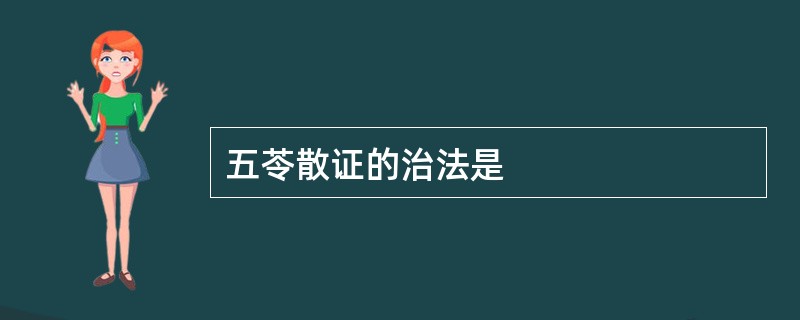 五苓散证的治法是